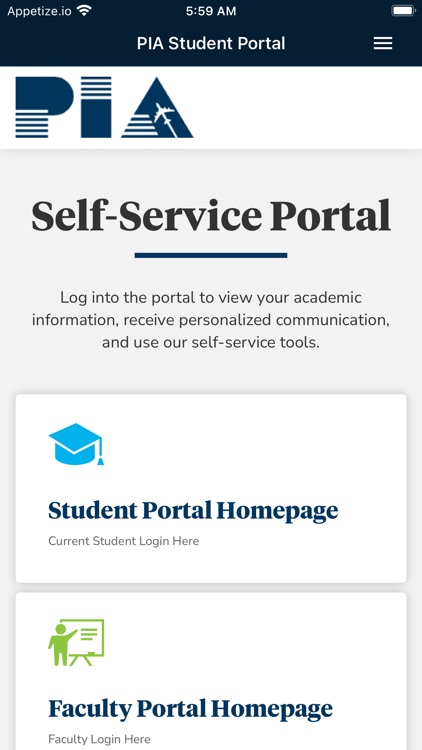 Appetize.io 5:59 AM

PIA Student Portal

PIA

Self-Service Portal

Log into the portal to view your academic information, receive personalized communication, and use our self-service tools.

Student Portal Homepage

Current Student Login Here

Faculty Portal Homepage

Faculty Login Here